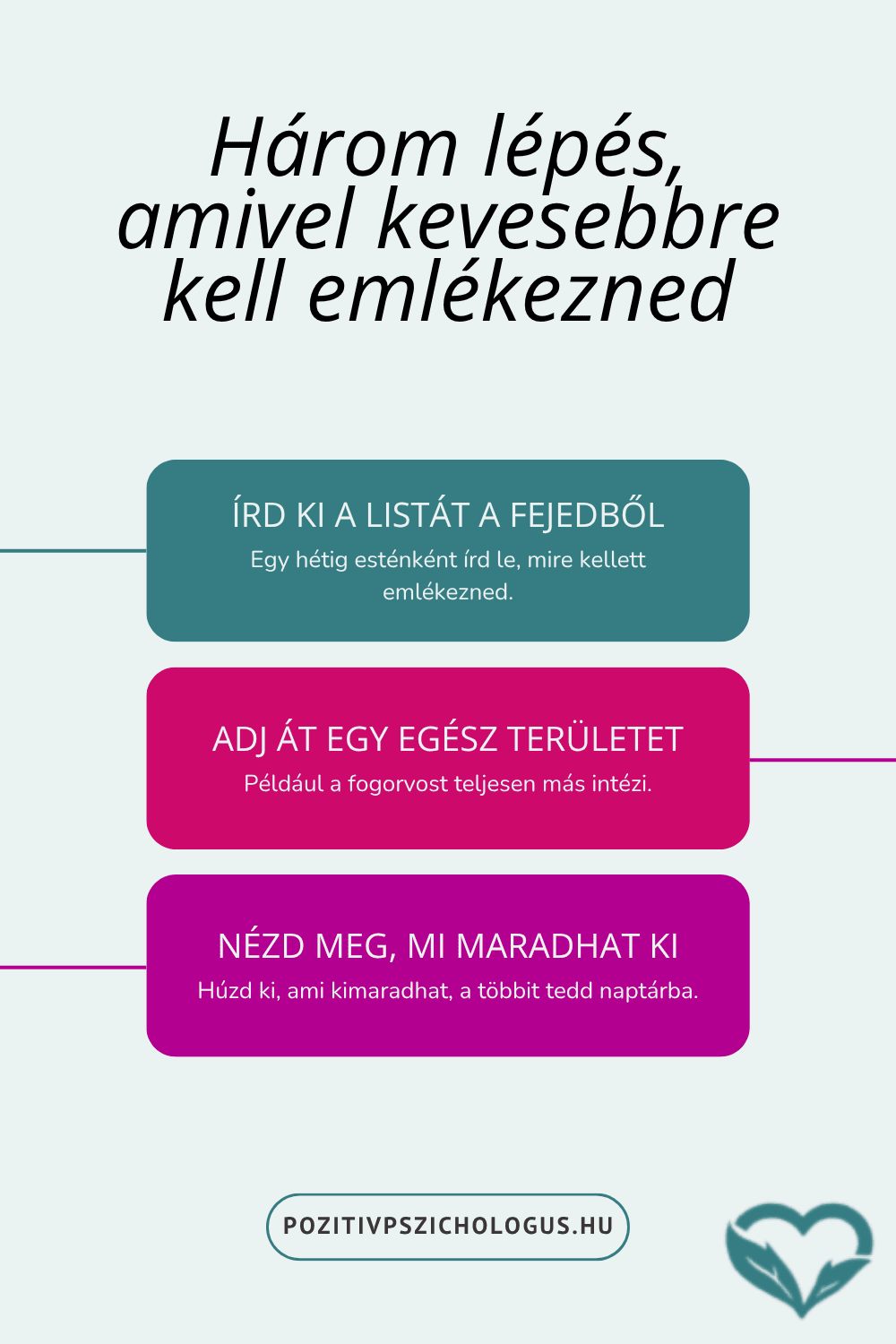 Három lépés, amivel kevesebbre kell emlékezned

ÍRD KI A LISTÁT A FEJEDBŐL
Egy hétig esténként írd le, mire kellett emlékezned.

ADJ ÁT EGY EGÉSZ TERÜLETET
Például a fogorvost teljesen más intézi.

NÉZD MEG, MI MARADHAT KI
Húzd ki, ami kimaradhat, a többit tedd naptárba.

POZITIVPSZICHOLOGUS.HU